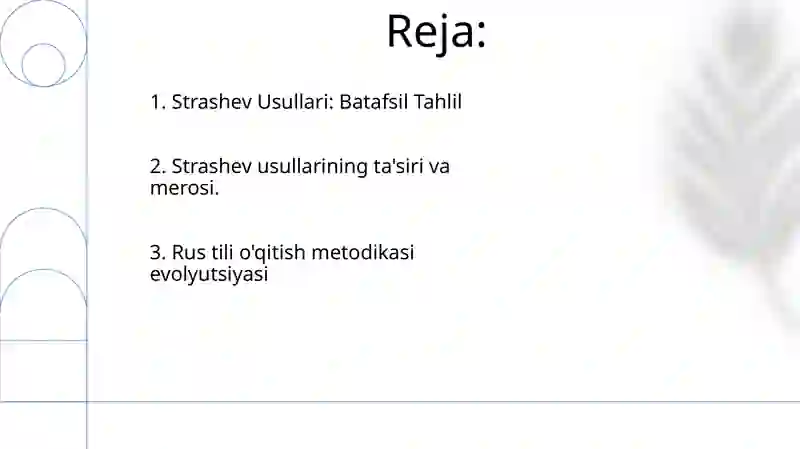 Reja:

1. Strashev Usullari: Batafsil Tahlil

2. Strashev usullarining ta'siri va merosi.

3. Rus tili o'qitish metodikasi evolyutsiyasi